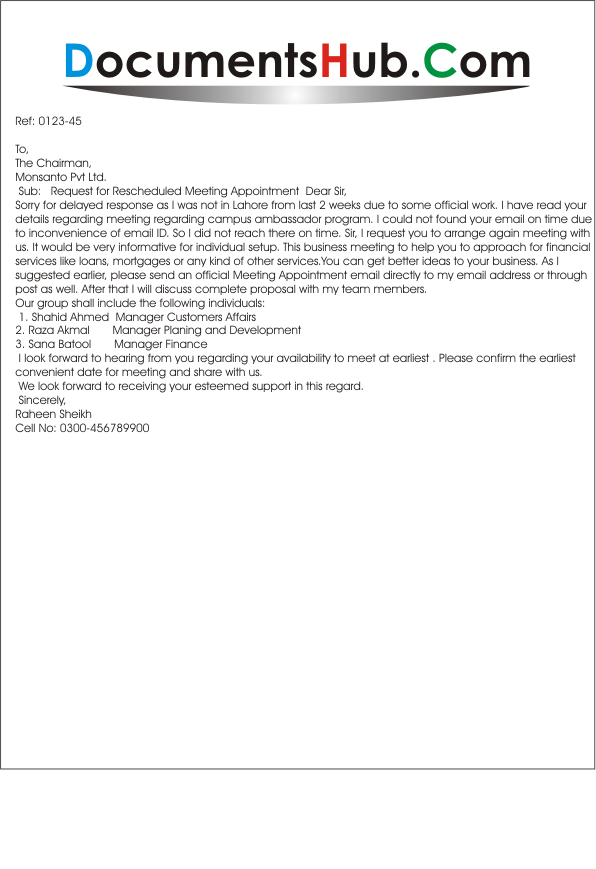 DocumentsHub.Com

Ref: 0123-45

To,
The Chairman,
Monsanto Pvt Ltd.
Sub: Request for Rescheduled Meeting Appointment Dear Sir,
Sorry for delayed response as I was not in Lahore from last 2 weeks due to some official work. I have read your details regarding meeting regarding campus ambassador program. I could not found your email on time due to inconvenience of email ID. So I did not reach there on time. Sir, I request you to arrange again meeting with us. It would be very informative for individual setup. This business meeting to help you to approach for financial services like loans, mortgages or any kind of other services.You can get better ideas to your business. As I suggested earlier, please send an official Meeting Appointment email directly to my email address or through post as well. After that I will discuss complete proposal with my team members.
Our group shall include the following individuals:
1. Shahid Ahmed Manager Customers Affairs
2. Raza Akmal Manager Planing and Development
3. Sana Batool Manager Finance
I look forward to hearing from you regarding your availability to meet at earliest . Please confirm the earliest convenient date for meeting and share with us.
We look forward to receiving your esteemed support in this regard.
Sincerely,
Raheen Sheikh
Cell No: 0300-456789900